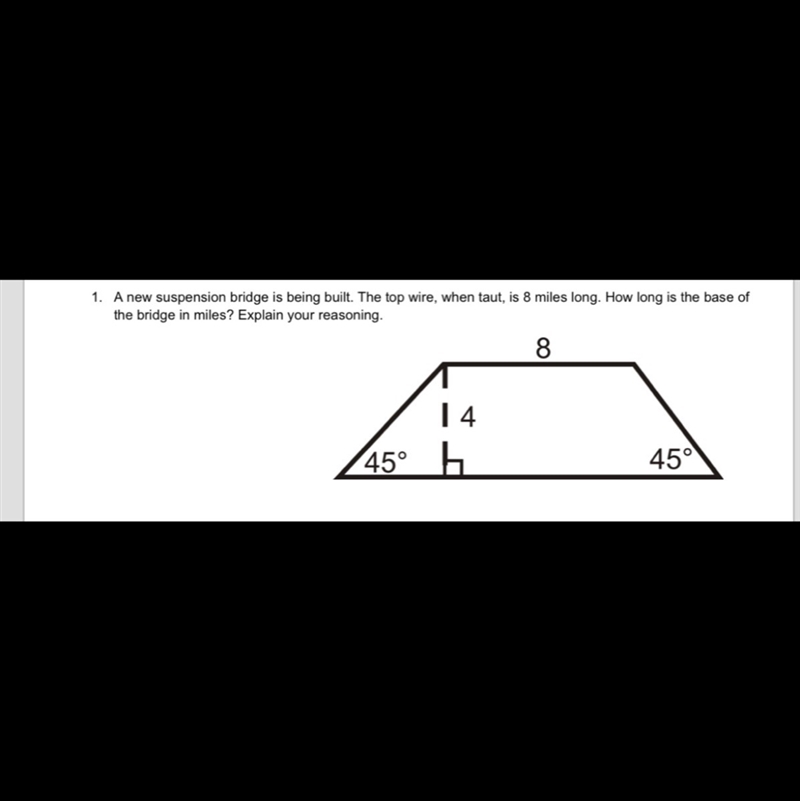 1. A new suspension bridge is being built. The top wire, when taut, is 8 miles long. How long is the base of the bridge in miles? Explain your reasoning.

8

4

45°

45°